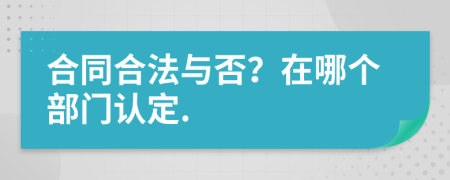 合同合法与否？在哪个部门认定.